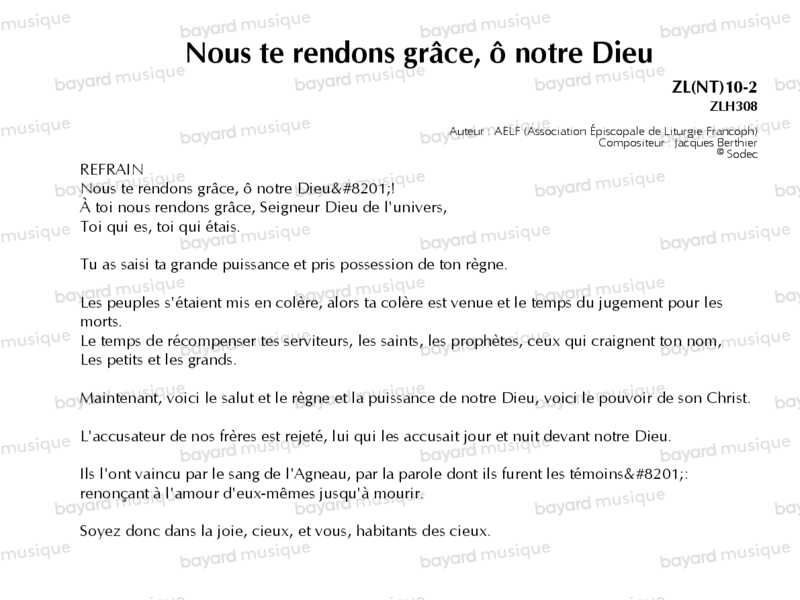 Nous te rendons grâce, ô notre Dieu

ZL(NT)10-2
ZLH308

Auteur : AELF (Association Épiscopale de Liturgie Francoph)
Compositeur : Jacques Berthier
© Sodec

REFRAIN
Nous te rendons grâce, ô notre Dieu&#8201;!
À toi nous rendons grâce, Seigneur Dieu de l'univers,
Toi qui es, toi qui étais.

Tu as saisi ta grande puissance et pris possession de ton règne.

Les peuples s'étaient mis en colère, alors ta colère est venue et le temps du jugement pour les morts.
Le temps de récompenser tes serviteurs, les saints, les prophètes, ceux qui craignent ton nom,
Les petits et les grands.

Maintenant, voici le salut et le règne et la puissance de notre Dieu, voici le pouvoir de son Christ.

L'accusateur de nos frères est rejeté, lui qui les accusait jour et nuit devant notre Dieu.

Ils l'ont vaincu par le sang de l'Agneau, par la parole dont ils furent les témoins&#8201;:
renonçant à l'amour d'eux-mêmes jusqu'à mourir.

Soyez donc dans la joie, cieux, et vous, habitants des cieux.

bayard musique